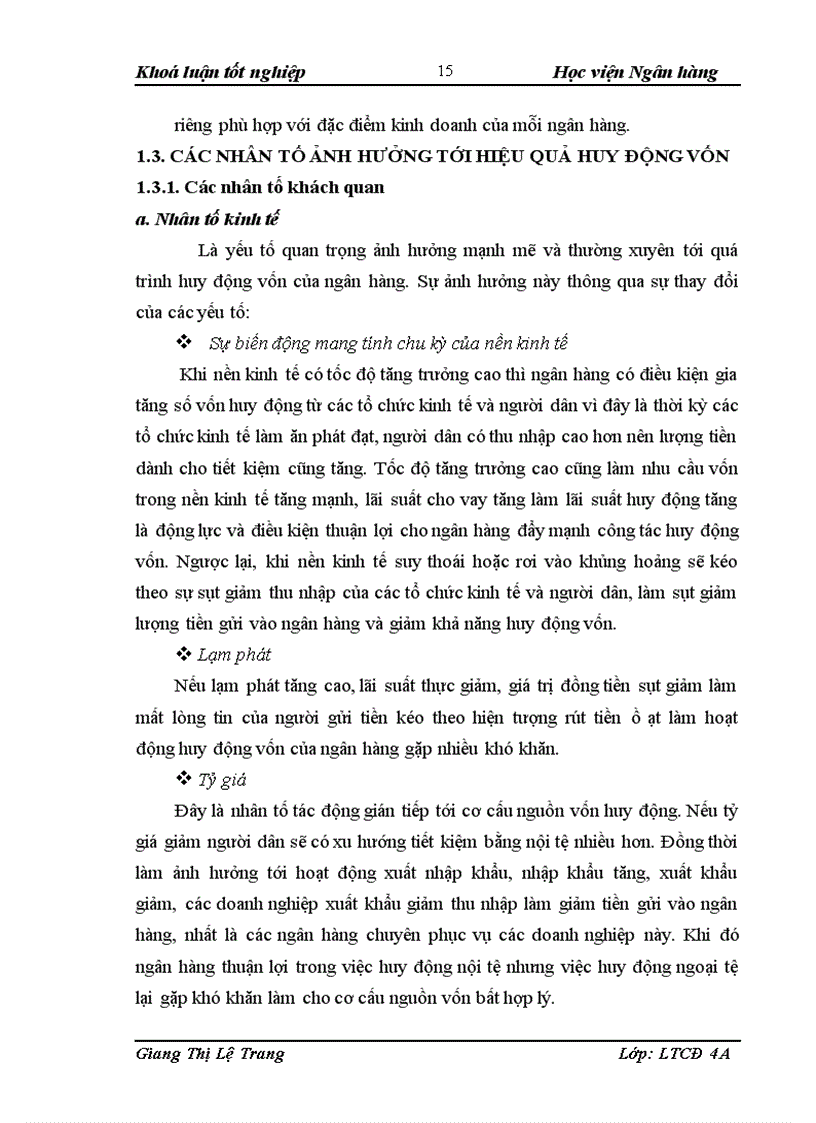 Khoá luận tốt nghiệp 15 Học viện Ngân hàng

riêng phù hợp với đặc điểm kinh doanh của mỗi ngân hàng.

1.3. CÁC NHÂN TỐ ẢNH HƯỞNG TỚI HIỆU QUẢ HUY ĐỘNG VỐN

1.3.1. Các nhân tố khách quan

a. Nhân tố kinh tế

Là yếu tố quan trọng ảnh hưởng mạnh mẽ và thường xuyên tới quá trình huy động vốn của ngân hàng. Sự ảnh hưởng này thông qua sự thay đổi của các yếu tố:

❖ Sự biến động mang tính chu kỳ của nền kinh tế

Khi nền kinh tế có tốc độ tăng trưởng cao thì ngân hàng có điều kiện gia tăng số vốn huy động từ các tổ chức kinh tế và người dân vì đây là thời kỳ các tổ chức kinh tế làm ăn phát đạt, người dân có thu nhập cao hơn nên lượng tiền dành cho tiết kiệm cũng tăng. Tốc độ tăng trưởng cao cũng làm nhu cầu vốn trong nền kinh tế tăng mạnh, lãi suất cho vay tăng làm lãi suất huy động tăng là động lực và điều kiện thuận lợi cho ngân hàng đẩy mạnh công tác huy động vốn. Ngược lại, khi nền kinh tế suy thoái hoặc rơi vào khủng hoảng sẽ kéo theo sự sụt giảm thu nhập của các tổ chức kinh tế và người dân, làm sụt giảm lượng tiền gửi vào ngân hàng và giảm khả năng huy động vốn.

❖ Lạm phát

Nếu lạm phát tăng cao, lãi suất thực giảm, giá trị đồng tiền sụt giảm làm mất lòng tin của người gửi tiền kéo theo hiện tượng rút tiền ồ ạt làm hoạt động huy động vốn của ngân hàng gặp nhiều khó khăn.

❖ Tỷ giá

Đây là nhân tố tác động gián tiếp tới cơ cấu nguồn vốn huy động. Nếu tỷ giá giảm người dân sẽ có xu hướng tiết kiệm bằng nội tệ nhiều hơn. Đồng thời làm ảnh hưởng tới hoạt động xuất nhập khẩu, nhập khẩu tăng, xuất khẩu giảm, các doanh nghiệp xuất khẩu giảm thu nhập làm giảm tiền gửi vào ngân hàng, nhất là các ngân hàng chuyên phục vụ các doanh nghiệp này. Khi đó ngân hàng thuận lợi trong việc huy động nội tệ nhưng việc huy động ngoại tệ lại gặp khó khăn làm cho cơ cấu nguồn vốn bất hợp lý.

Giang Thị Lệ Trang Lớp: LTCĐ 4A